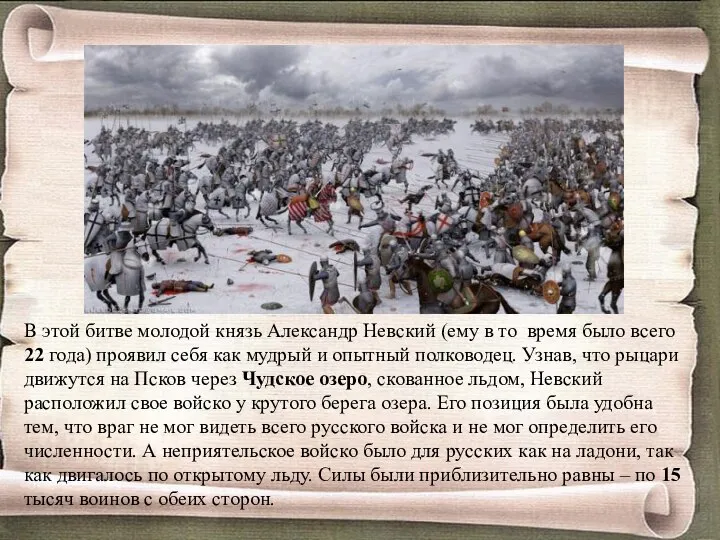 В этой битве молодой князь Александр Невский (ему в то время было всего 22 года) проявил себя как мудрый и опытный полководец. Узнав, что рыцари движутся на Псков через Чудское озеро, скованное льдом, Невский расположил свое войско у крутого берега озера. Его позиция была удобна тем, что враг не мог видеть всего русского войска и не мог определить его численности. А неприятельское войско было для русских как на ладони, так как двигалось по открытому льду. Силы были приблизительно равны – по 15 тысяч воинов с обеих сторон.